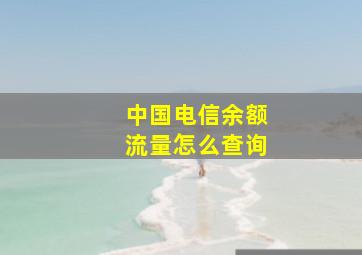 中国电信余额
流量怎么查询